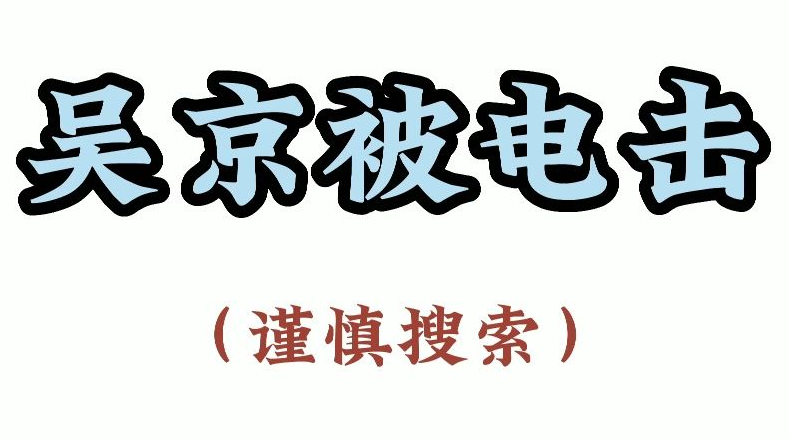 吴京被电击

（谨慎搜索）